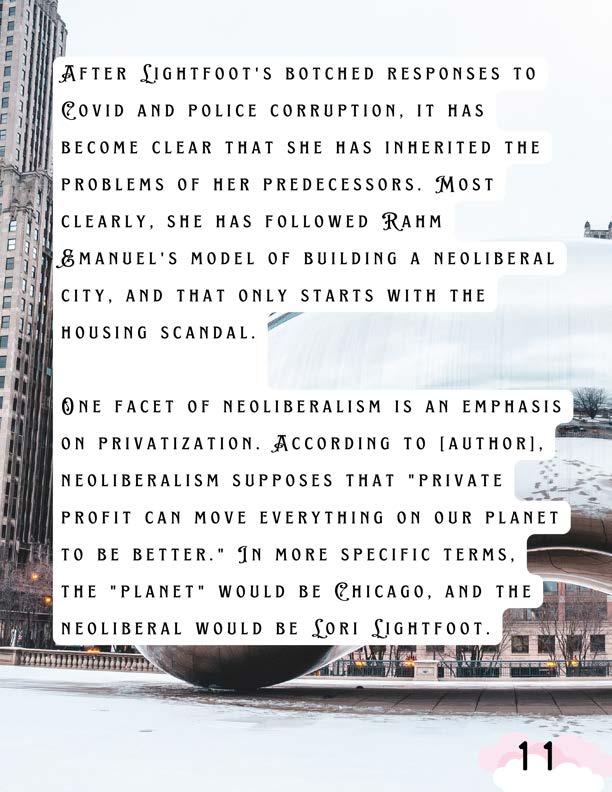 After Lightfoot's botched responses to Covid and police corruption, it has become clear that she has inherited the problems of her predecessors. Most clearly, she has followed Rahm Emanuel's model of building a neoliberal city, and that only starts with the housing scandal.

One facet of neoliberalism is an emphasis on privatization. According to [author], neoliberalism supposes that "private profit can move everything on our planet to be better." In more specific terms, the "planet" would be Chicago, and the neoliberal would be Lori Lightfoot.

11